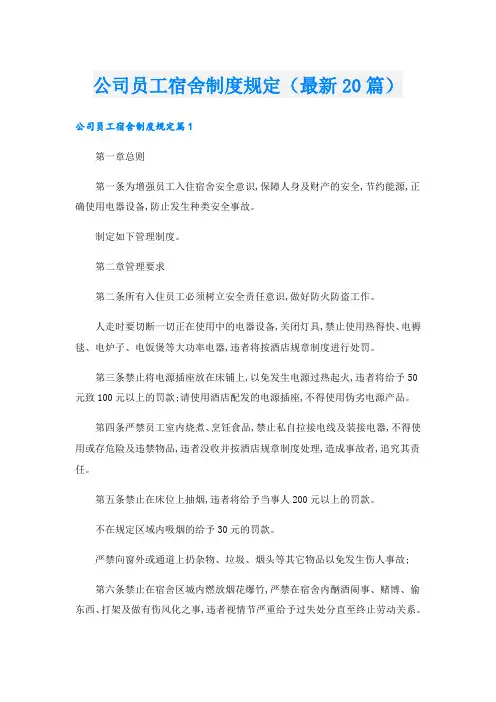 公司员工宿舍制度规定（最新20篇）

公司员工宿舍制度规定篇1

第一章总则

第一条为增强员工入住宿舍安全意识,保障人身及财产的安全,节约能源,正确使用电器设备,防止发生种类安全事故。

制定如下管理制度。

第二章管理要求

第二条所有入住员工必须树立安全责任意识,做好防火防盗工作。

人走时要切断一切正在使用中的电器设备,关闭灯具,禁止使用热得快、电褥毯、电炉子、电饭煲等大功率电器,违者将按酒店规章制度进行处罚。

第三条禁止将电源插座放在床铺上,以免发生电源过热起火,违者将给予50元致100元以上的罚款;请使用酒店配发的电源插座,不得使用伪劣电源产品。

第四条严禁员工室内烧煮、烹饪食品,禁止私自拉接电线及装接电器,不得使用或存危险及违禁物品,违者没收并按酒店规章制度处理,造成事故者,追究其责任。

第五条禁止在床位上抽烟,违者将给予当事人200元以上的罚款。

不在规定区域内吸烟的给予30元的罚款。

严禁向窗外或通道上扔杂物、垃圾、烟头等其它物品以免发生伤人事故;

第六条禁止在宿舍区域内燃放烟花爆竹,严禁在宿舍内酗酒闹事、赌博、偷东西、打架及做有伤风化之事,违者视情节严重给予过失处分直至终止劳动关系。